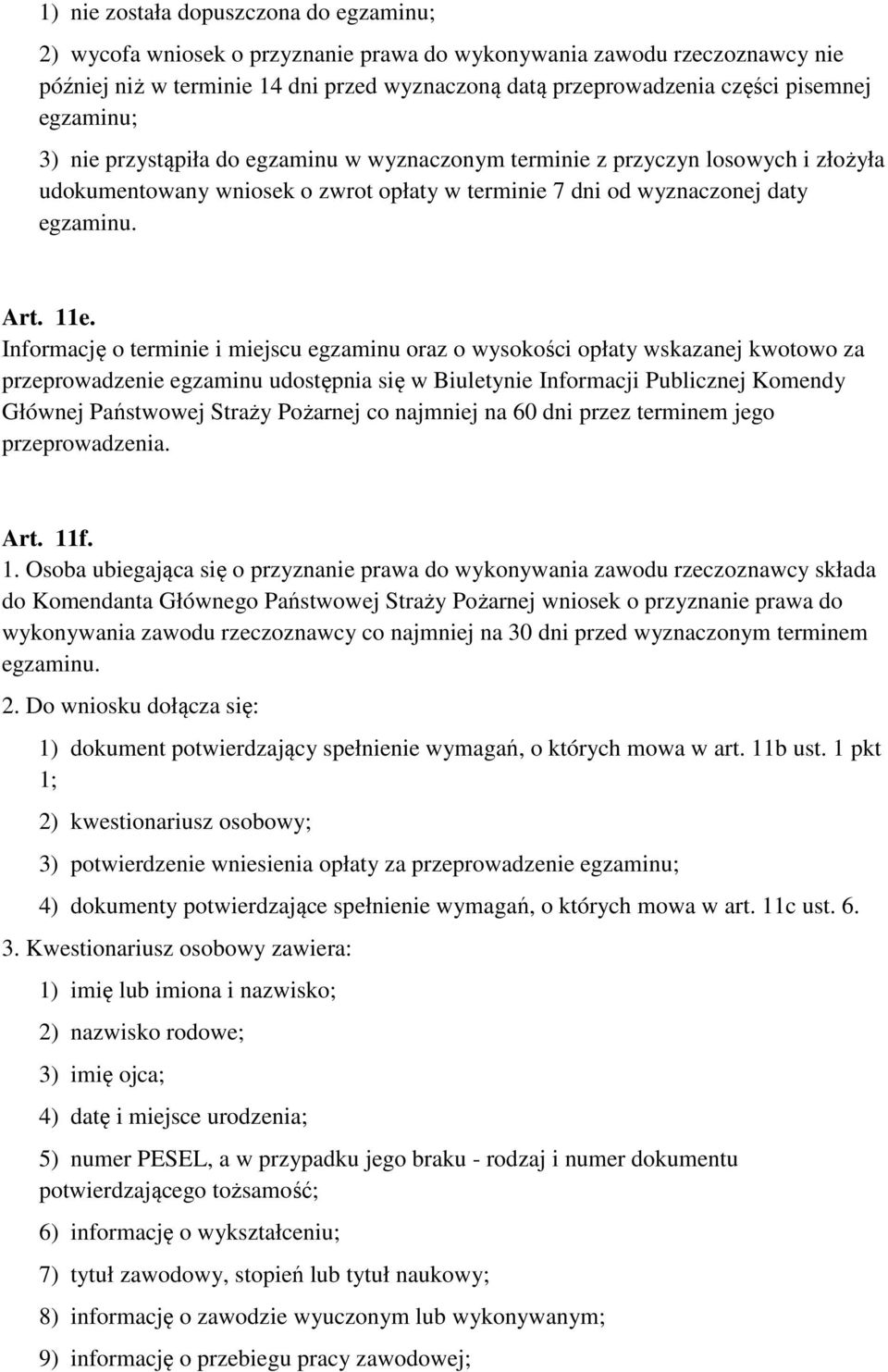 1) nie została dopuszczona do egzaminu;

2) wycofa wniosek o przyznanie prawa do wykonywania zawodu rzeczoznawcy nie później niż w terminie 14 dni przed wyznaczoną datą przeprowadzenia części pisemnej egzaminu;

3) nie przystąpiła do egzaminu w wyznaczonym terminie z przyczyn losowych i złożyła udokumentowany wniosek o zwrot opłaty w terminie 7 dni od wyznaczonej daty egzaminu.

Art. 11e.
Informację o terminie i miejscu egzaminu oraz o wysokości opłaty wskazanej kwotowo za przeprowadzenie egzaminu udostępnia się w Biuletynie Informacji Publicznej Komendy Głównej Państwowej Straży Pożarnej co najmniej na 60 dni przez terminem jego przeprowadzenia.

Art. 11f.
1. Osoba ubiegająca się o przyznanie prawa do wykonywania zawodu rzeczoznawcy składa do Komendanta Głównego Państwowej Straży Pożarnej wniosek o przyznanie prawa do wykonywania zawodu rzeczoznawcy co najmniej na 30 dni przed wyznaczonym terminem egzaminu.

2. Do wniosku dołącza się:

1) dokument potwierdzający spełnienie wymagań, o których mowa w art. 11b ust. 1 pkt 1;

2) kwestionariusz osobowy;

3) potwierdzenie wniesienia opłaty za przeprowadzenie egzaminu;

4) dokumenty potwierdzające spełnienie wymagań, o których mowa w art. 11c ust. 6.

3. Kwestionariusz osobowy zawiera:

1) imię lub imiona i nazwisko;

2) nazwisko rodowe;

3) imię ojca;

4) datę i miejsce urodzenia;

5) numer PESEL, a w przypadku jego braku - rodzaj i numer dokumentu potwierdzającego tożsamość;

6) informację o wykształceniu;

7) tytuł zawodowy, stopień lub tytuł naukowy;

8) informację o zawodzie wyuczonym lub wykonywanym;

9) informację o przebiegu pracy zawodowej;